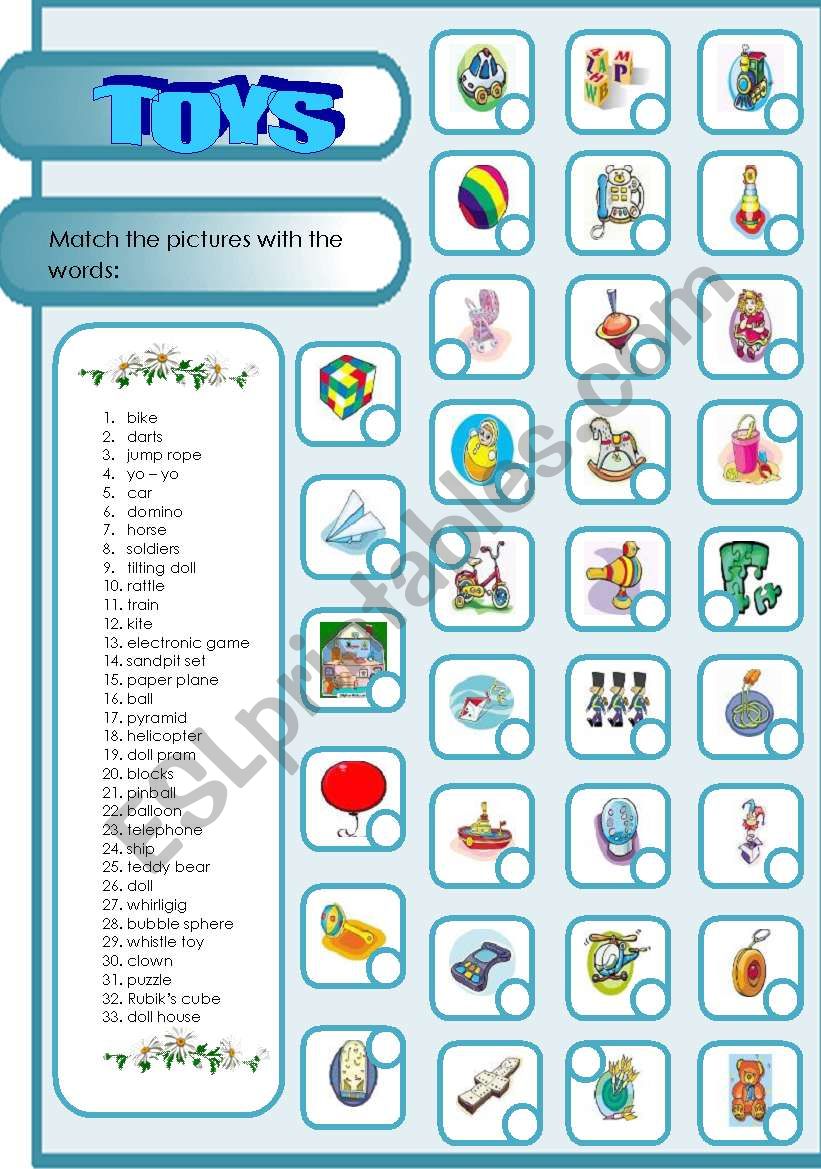 TOYS

Match the pictures with the words:

1. bike
2. darts
3. jump rope
4. yo – yo
5. car
6. domino
7. horse
8. soldiers
9. tilting doll
10. rattle
11. train
12. kite
13. electronic game
14. sandpit set
15. paper plane
16. ball
17. pyramid
18. helicopter
19. doll pram
20. blocks
21. pinball
22. balloon
23. telephone
24. ship
25. teddy bear
26. doll
27. whirligig
28. bubble sphere
29. whistle toy
30. clown
31. puzzle
32. Rubik's cube
33. doll house

ESLprintables.com